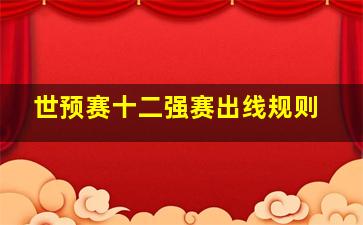 世预赛十二强赛出线规则